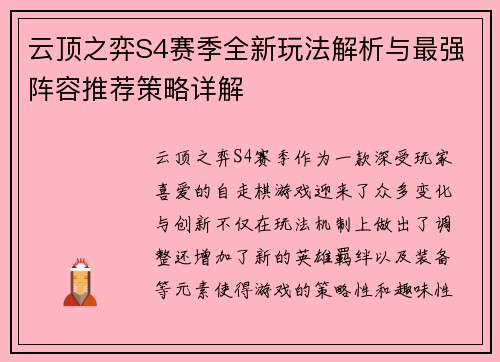 云顶之弈S4赛季全新玩法解析与最强阵容推荐策略详解

云顶之弈S4赛季作为一款深受玩家喜爱的自走棋游戏迎来了众多变化与创新不仅在玩法机制上做出了调整还增加了新的英雄羁绊以及装备等元素使得游戏的策略性和趣味性